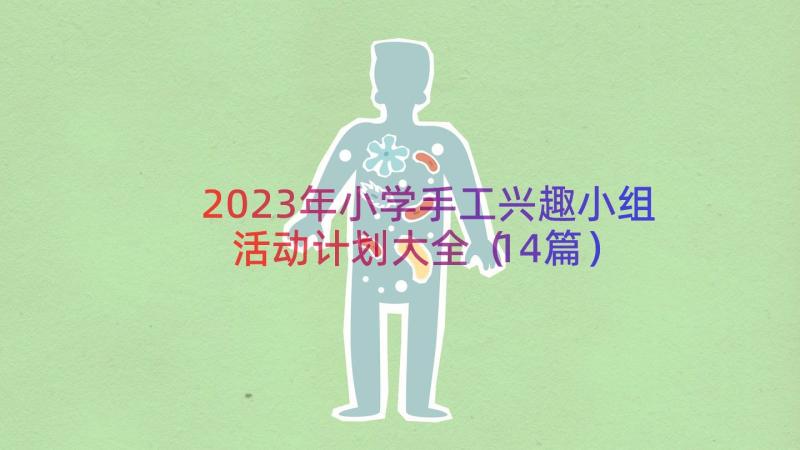 2023年小学手工兴趣小组活动计划大全（14篇）